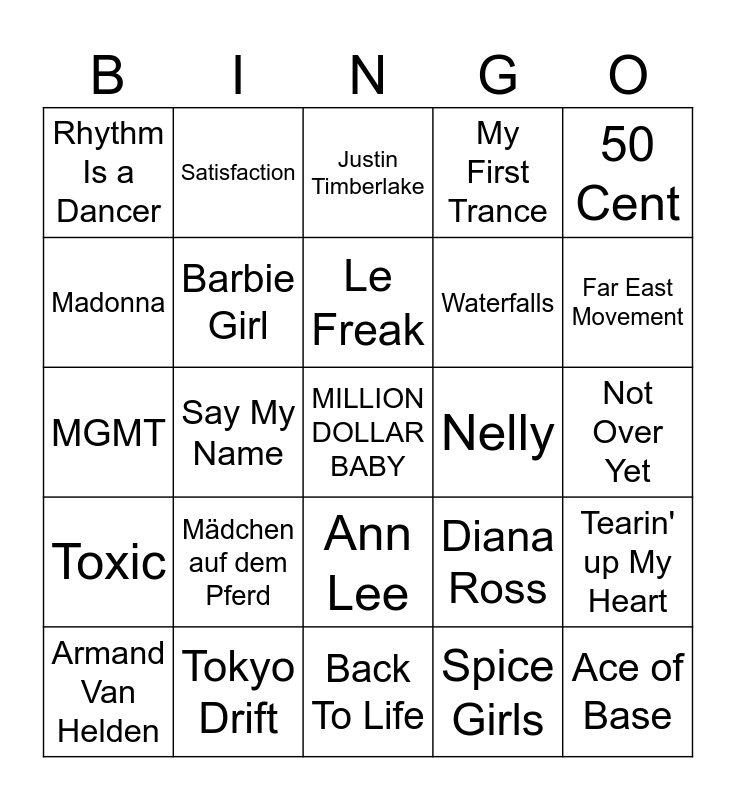 | B | I | N | G | O |
|---|---|---|---|---|
| Rhythm Is a Dancer | Satisfaction | Justin Timberlake | My First Trance | 50 Cent |
| Madonna | Barbie Girl | Le Freak | Waterfalls | Far East Movement |
| MGMT | Say My Name | MILLION DOLLAR BABY | Nelly | Not Over Yet |
| Toxic | Mädchen auf dem Pferd | Ann Lee | Diana Ross | Tearin' up My Heart |
| Armand Van Helden | Tokyo Drift | Back To Life | Spice Girls | Ace of Base |